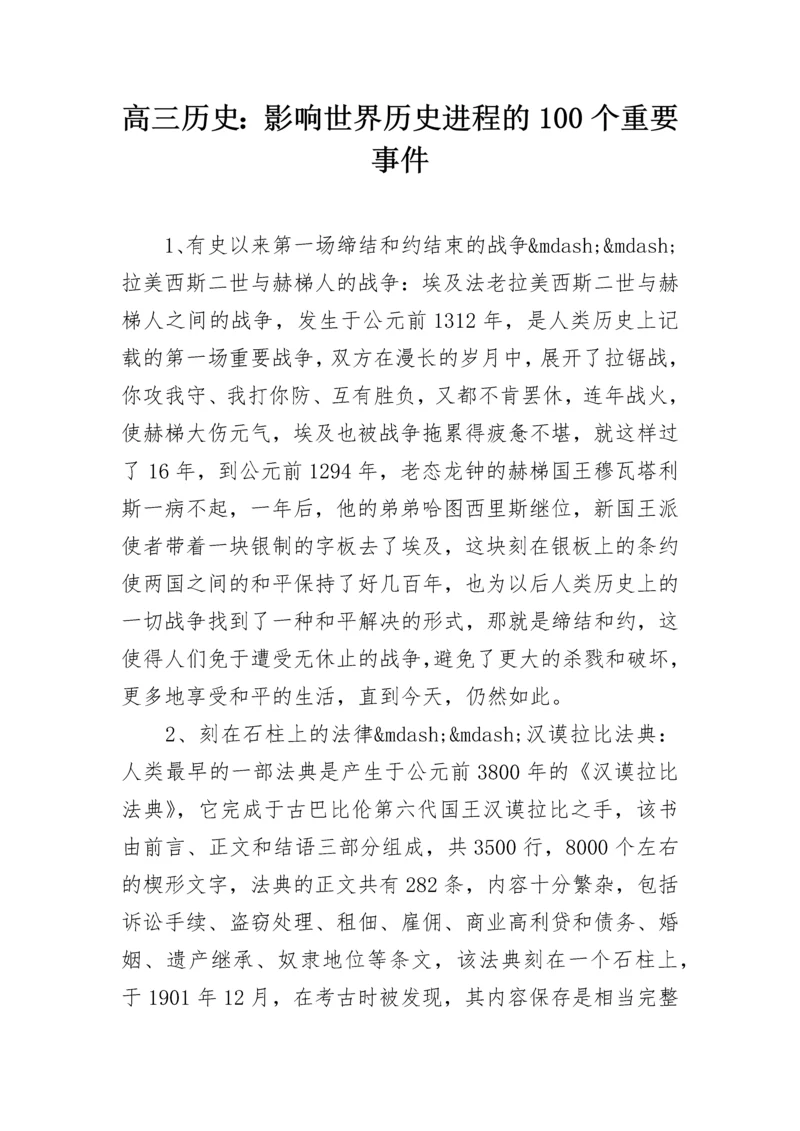 高三历史：影响世界历史进程的 100 个重要事件

1、有史以来第一场缔结和约结束的战争&mdash;&mdash;拉美西斯二世与赫梯人的战争：埃及法老拉美西斯二世与赫梯人之间的战争，发生于公元前 1312 年，是人类历史上记载的第一场重要战争，双方在漫长的岁月中，展开了拉锯战，你攻我守、我打你防、互有胜负，又都不肯罢休，连年战火，使赫梯大伤元气，埃及也被战争拖累得疲惫不堪，就这样过了 16 年，到公元前 1294 年，老态龙钟的赫梯国王穆瓦塔利斯一病不起，一年后，他的弟弟哈图西里斯继位，新国王派使者带着一块银制的字板去了埃及，这块刻在银板上的条约使两国之间的和平保持了好几百年，也为以后人类历史上的一切战争找到了一种和平解决的形式，那就是缔结和约，这使得人们免于遭受无休止的战争，避免了更大的杀戮和破坏，更多地享受和平的生活，直到今天，仍然如此。

2、刻在石柱上的法律&mdash;&mdash;汉谟拉比法典：人类最早的一部法典是产生于公元前 3800 年的《汉谟拉比法典》，它完成于古巴比伦第六代国王汉谟拉比之手，该书由前言、正文和结语三部分组成，共 3500 行，8000 个左右的楔形文字，法典的正文共有 282 条，内容十分繁杂，包括诉讼手续、盗窃处理、租佃、雇佣、商业高利贷和债务、婚姻、遗产继承、奴隶地位等条文，该法典刻在一个石柱上，于 1901 年 12 月，在考古时被发现，其内容保存是相当完整